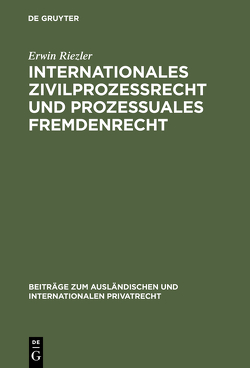 DE GRUYTER

Erwin Riezler

INTERNATIONALES ZIVILPROZESSRECHT UND PROZESSUALES FREMDENRECHT

BEITRÄGE ZUM AUSLÄNDISCHEN UND INTERNATIONALEN PRIVATRECHT

DE G